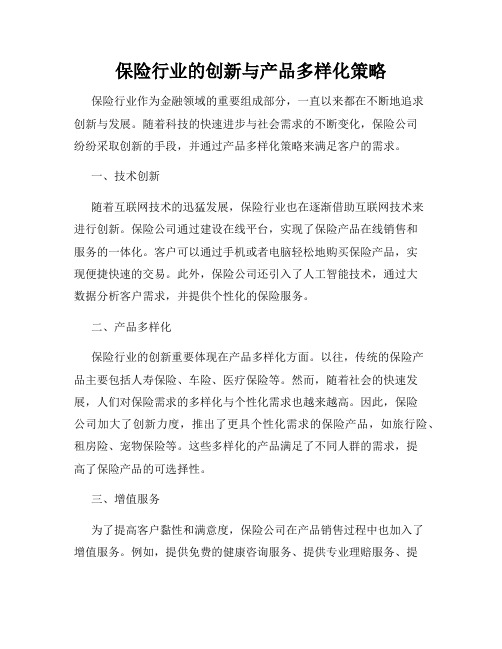 保险行业的创新与产品多样化策略

保险行业作为金融领域的重要组成部分，一直以来都在不断地追求创新与发展。随着科技的快速进步与社会需求的不断变化，保险公司纷纷采取创新的手段，并通过产品多样化策略来满足客户的需求。

一、技术创新

随着互联网技术的迅猛发展，保险行业也在逐渐借助互联网技术来进行创新。保险公司通过建设在线平台，实现了保险产品在线销售和服务的一体化。客户可以通过手机或者电脑轻松地购买保险产品，实现便捷快速的交易。此外，保险公司还引入了人工智能技术，通过大数据分析客户需求，并提供个性化的保险服务。

二、产品多样化

保险行业的创新重要体现在产品多样化方面。以往，传统的保险产品主要包括人寿保险、车险、医疗保险等。然而，随着社会的快速发展，人们对保险需求的多样化与个性化需求也越来越高。因此，保险公司加大了创新力度，推出了更具个性化需求的保险产品，如旅行险、租房险、宠物保险等。这些多样化的产品满足了不同人群的需求，提高了保险产品的可选择性。

三、增值服务

为了提高客户黏性和满意度，保险公司在产品销售过程中也加入了增值服务。例如，提供免费的健康咨询服务、提供专业理赔服务、提